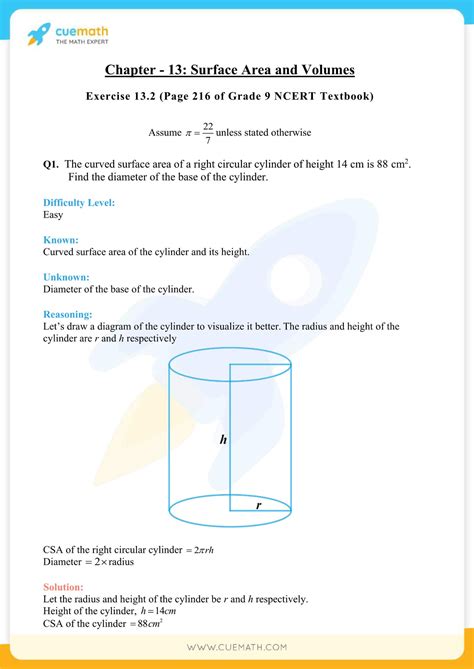 cuemath
THE MATH EXPERT

Chapter - 13: Surface Area and Volumes

Exercise 13.2 (Page 216 of Grade 9 NCERT Textbook)

Assume $\pi = \frac{22}{7}$ unless stated otherwise

Q1. The curved surface area of a right circular cylinder of height 14 cm is 88 cm$^2$. Find the diameter of the base of the cylinder.

Difficulty Level:
Easy

Known:
Curved surface area of the cylinder and its height.

Unknown:
Diameter of the base of the cylinder.

Reasoning:
Let's draw a diagram of the cylinder to visualize it better. The radius and height of the cylinder are $r$ and $h$ respectively

$h$

$r$

CSA of the right circular cylinder $= 2\pi rh$
Diameter $= 2 \times$ radius

Solution:
Let the radius and height of the cylinder be $r$ and $h$ respectively.
Height of the cylinder, $h = 14cm$
CSA of the cylinder $= 88cm^2$

WWW.CUEMATH.COM